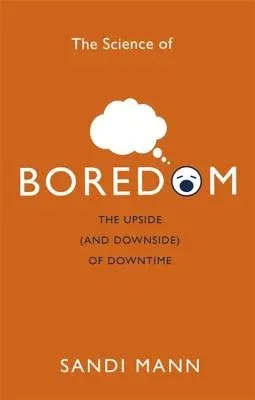 The Science of

BOREDOM

THE UPSIDE (AND DOWNSIDE) OF DOWNTIME

SANDI MANN